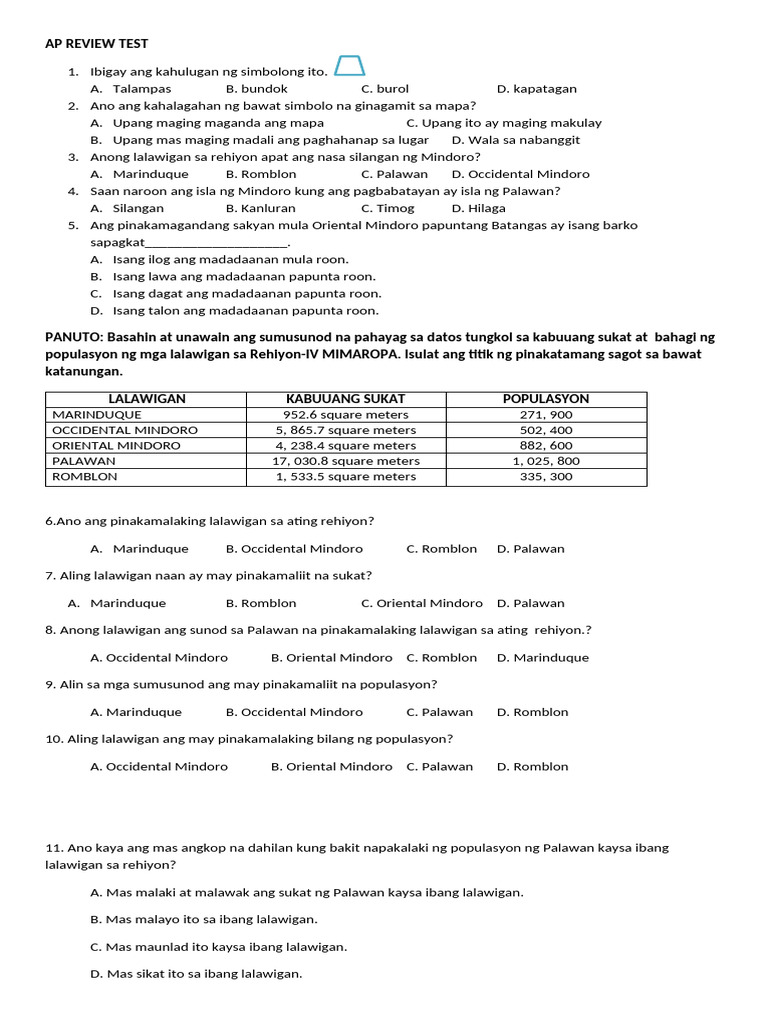 AP REVIEW TEST

1. Ibigay ang kahulugan ng simbolong ito.
A. Talampas B. bundok C. burol D. kapatagan
2. Ano ang kahalagahan ng bawat simbolo na ginagamit sa mapa?
A. Upang maging maganda ang mapa C. Upang ito ay maging makulay
B. Upang mas maging madali ang paghahanap sa lugar D. Wala sa nabanggit
3. Anong lalawigan sa rehiyon apat ang nasa silangan ng Mindoro?
A. Marinduque B. Romblon C. Palawan D. Occidental Mindoro
4. Saan naroon ang isla ng Mindoro kung ang pagbabatayan ay isla ng Palawan?
A. Silangan B. Kanluran C. Timog D. Hilaga
5. Ang pinakamagandang sakyan mula Oriental Mindoro papuntang Batangas ay isang barko sapagkat____.
A. Isang ilog ang madadaanan mula roon.
B. Isang lawa ang madadaanan papunta roon.
C. Isang dagat ang madadaanan papunta roon.
D. Isang talon ang madadaanan papunta roon.

PANUTO: Basahin at unawain ang sumusunod na pahayag sa datos tungkol sa kabuuang sukat at bahagi ng populasyon ng mga lalawigan sa Rehiyon-IV MIMAROPA. Isulat ang titik ng pinakatamang sagot sa bawat katanungan.

| LALAWIGAN | KABUUANG SUKAT | POPULASYON |
|---|---|---|
| MARINDUQUE | 952.6 square meters | 271, 900 |
| OCCIDENTAL MINDORO | 5, 865.7 square meters | 502, 400 |
| ORIENTAL MINDORO | 4, 238.4 square meters | 882, 600 |
| PALAWAN | 17, 030.8 square meters | 1, 025, 800 |
| ROMBLON | 1, 533.5 square meters | 335, 300 |

6.Ano ang pinakamalaking lalawigan sa ating rehiyon?

A. Marinduque B. Occidental Mindoro C. Romblon D. Palawan

7. Aling lalawigan naan ay may pinakamaliit na sukat?

A. Marinduque B. Romblon C. Oriental Mindoro D. Palawan

8. Anong lalawigan ang sunod sa Palawan na pinakamalaking lalawigan sa ating rehiyon.?

A. Occidental Mindoro B. Oriental Mindoro C. Romblon D. Marinduque

9. Alin sa mga sumusunod ang may pinakamaliit na populasyon?

A. Marinduque B. Occidental Mindoro C. Palawan D. Romblon

10. Aling lalawigan ang may pinakamalaking bilang ng populasyon?

A. Occidental Mindoro B. Oriental Mindoro C. Palawan D. Romblon

11. Ano kaya ang mas angkop na dahilan kung bakit napakalaki ng populasyon ng Palawan kaysa ibang lalawigan sa rehiyon?

A. Mas malaki at malawak ang sukat ng Palawan kaysa ibang lalawigan.

B. Mas malayo ito sa ibang lalawigan.

C. Mas maunlad ito kaysa ibang lalawigan.

D. Mas sikat ito sa ibang lalawigan.